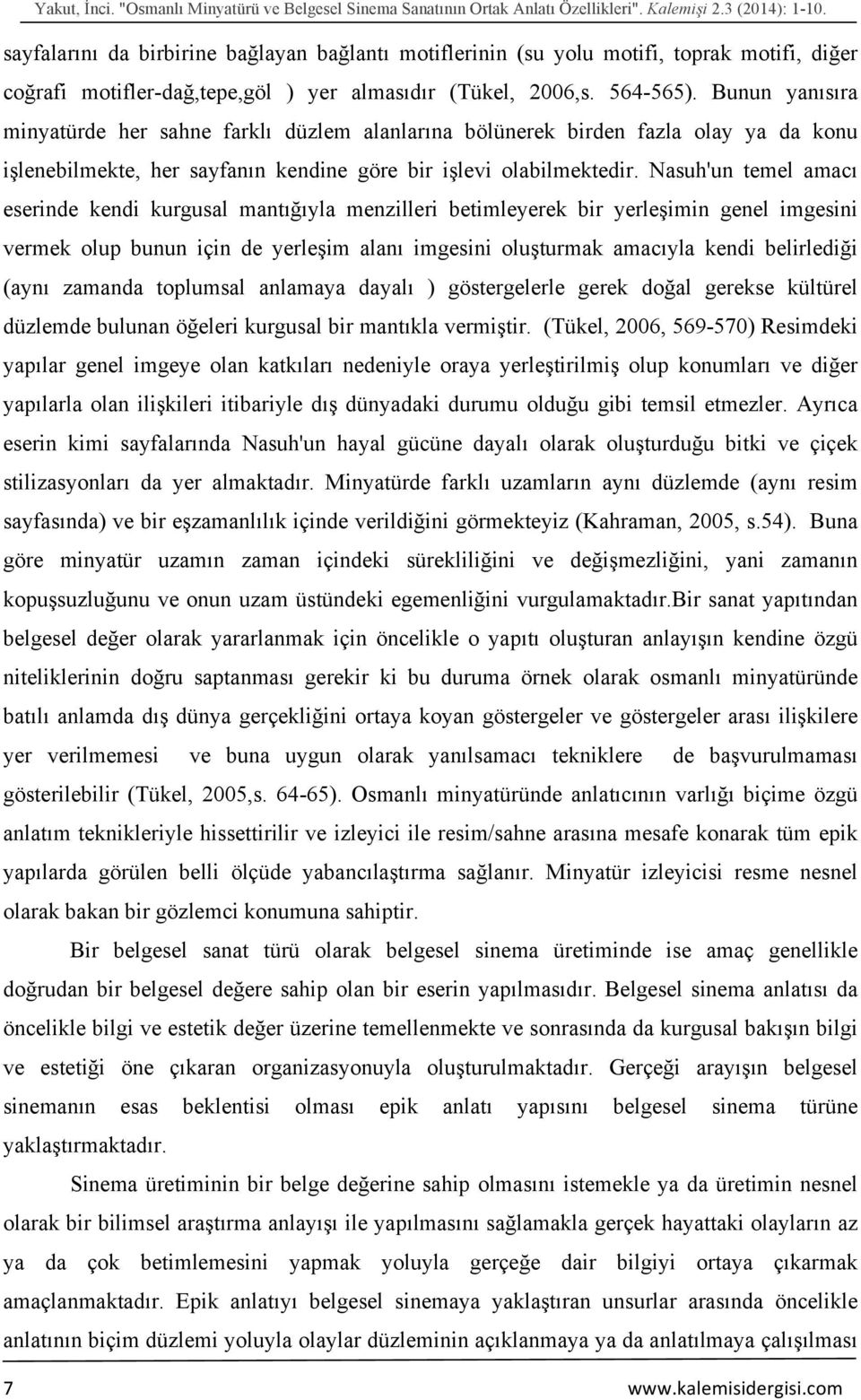 Yakut, İnci. "Osmanlı Minyatürü ve Belgesel Sinema Sanatının Ortak Anlatı Özellikleri". Kalemişi 2.3 (2014): 1-10.

sayfalarını da birbirine bağlayan bağlantı motiflerinin (su yolu motifi, toprak motifi, diğer coğrafi motifler-dağ,tepe,göl ) yer almasıdır (Tükel, 2006,s. 564-565). Bunun yanısıra minyatürde her sahne farklı düzlem alanlarına bölünerek birden fazla olay ya da konu işlenebilmekte, her sayfanın kendine göre bir işlevi olabilmektedir. Nasuh'un temel amacı eserinde kendi kurgusal mantığıyla menzilleri betimleyerek bir yerleşimin genel imgesini vermek olup bunun için de yerleşim alanı imgesini oluşturmak amacıyla kendi belirlediği (aynı zamanda toplumsal anlamaya dayalı ) göstergelerle gerek doğal gerekse kültürel düzlemde bulunan öğeleri kurgusal bir mantıkla vermiştir. (Tükel, 2006, 569-570) Resimdeki yapılar genel imgeye olan katkıları nedeniyle oraya yerleştirilmiş olup konumları ve diğer yapılarla olan ilişkileri itibariyle dış dünyadaki durumu olduğu gibi temsil etmezler. Ayrıca eserin kimi sayfalarında Nasuh'un hayal gücüne dayalı olarak oluşturduğu bitki ve çiçek stilizasyonları da yer almaktadır. Minyatürde farklı uzamların aynı düzlemde (aynı resim sayfasında) ve bir eşzamanlılık içinde verildiğini görmekteyiz (Kahraman, 2005, s.54). Buna göre minyatür uzamın zaman içindeki sürekliliğini ve değişmezliğini, yani zamanın kopuşsuzluğunu ve onun uzam üstündeki egemenliğini vurgulamaktadır.Bir sanat yapıtından belgesel değer olarak yararlanmak için öncelikle o yapıtı oluşturan anlayışın kendine özgü niteliklerinin doğru saptanması gerekir ki bu duruma örnek olarak osmanlı minyatüründe batılı anlamda dış dünya gerçekliğini ortaya koyan göstergeler ve göstergeler arası ilişkilere yer verilmemesi ve buna uygun olarak yanılsamacı tekniklere de başvurulmaması gösterilebilir (Tükel, 2005,s. 64-65). Osmanlı minyatüründe anlatıcının varlığı biçime özgü anlatım teknikleriyle hissettirilir ve izleyici ile resim/sahne arasına mesafe konarak tüm epik yapılarda görülen belli ölçüde yabancılaştırma sağlanır. Minyatür izleyicisi resme nesnel olarak bakan bir gözlemci konumuna sahiptir.

Bir belgesel sanat türü olarak belgesel sinema üretiminde ise amaç genellikle doğrudan bir belgesel değere sahip olan bir eserin yapılmasıdır. Belgesel sinema anlatısı da öncelikle bilgi ve estetik değer üzerine temellenmekte ve sonrasında da kurgusal bakışın bilgi ve estetiği öne çıkaran organizasyonuyla oluşturulmaktadır. Gerçeği arayışın belgesel sinemanın esas beklentisi olması epik anlatı yapısını belgesel sinema türüne yaklaştırmaktadır.

Sinema üretiminin bir belge değerine sahip olmasını istemekle ya da üretimin nesnel olarak bir bilimsel araştırma anlayışı ile yapılmasını sağlamakla gerçek hayattaki olayların az ya da çok betimlemesini yapmak yoluyla gerçeğe dair bilgiyi ortaya çıkarmak amaçlanmaktadır. Epik anlatıyı belgesel sinemaya yaklaştıran unsurlar arasında öncelikle anlatının biçim düzlemi yoluyla olaylar düzleminin açıklanmaya ya da anlatılmaya çalışılması

7 www.kalemisidergisi.com